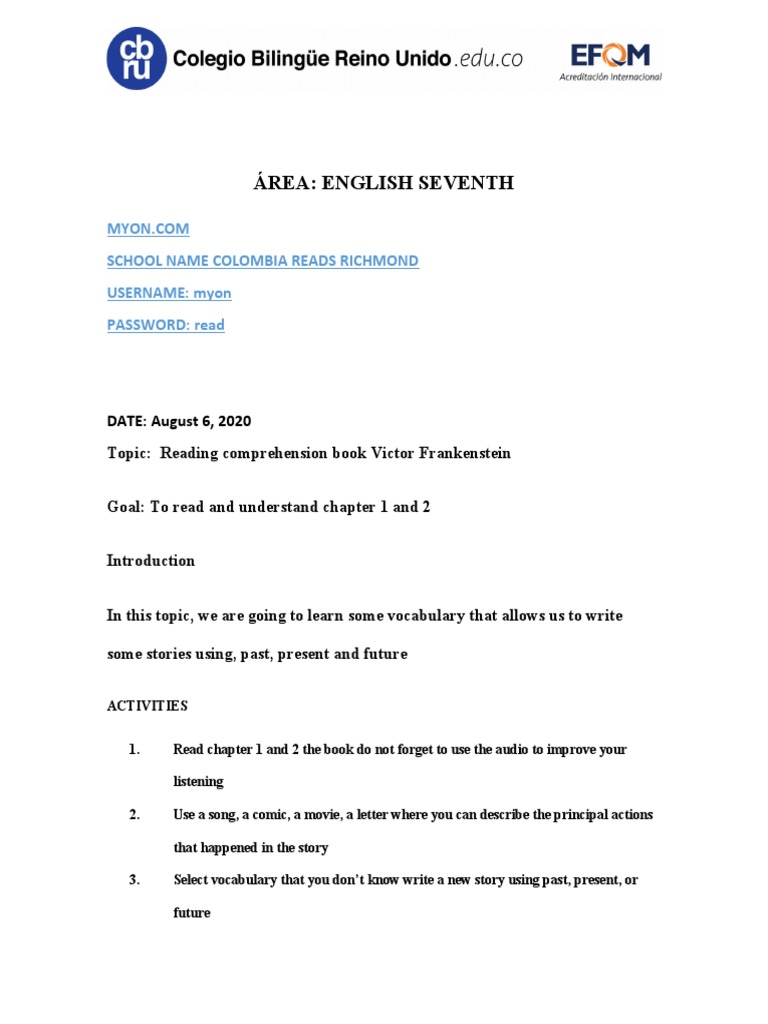 cb ru Colegio Bilingüe Reino Unido.edu.co

EFQM Acreditación Internacional

ÁREA: ENGLISH SEVENTH

MYON.COM

SCHOOL NAME COLOMBIA READS RICHMOND

USERNAME: myon

PASSWORD: read

DATE: August 6, 2020

Topic: Reading comprehension book Victor Frankenstein

Goal: To read and understand chapter 1 and 2

Introduction

In this topic, we are going to learn some vocabulary that allows us to write some stories using, past, present and future

ACTIVITIES

1. Read chapter 1 and 2 the book do not forget to use the audio to improve your listening

2. Use a song, a comic, a movie, a letter where you can describe the principal actions that happened in the story

3. Select vocabulary that you don't know write a new story using past, present, or future